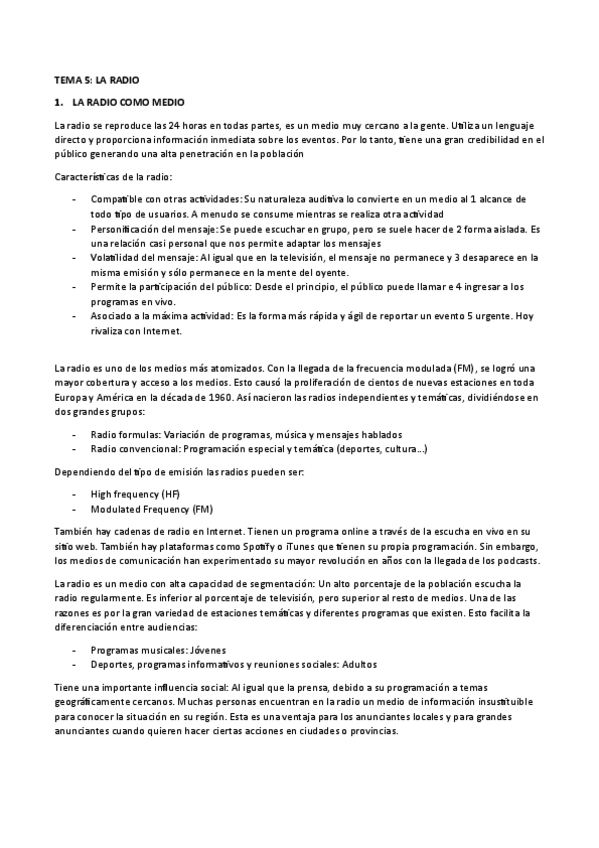 TEMA 5: LA RADIO

1. LA RADIO COMO MEDIO

La radio se reproduce las 24 horas en todas partes, es un medio muy cercano a la gente. Utiliza un lenguaje directo y proporciona información inmediata sobre los eventos. Por lo tanto, tiene una gran credibilidad en el público generando una alta penetración en la población

Características de la radio:

- Compatible con otras actividades: Su naturaleza auditiva lo convierte en un medio al 1 alcance de todo tipo de usuarios. A menudo se consume mientras se realiza otra actividad
- Personificación del mensaje: Se puede escuchar en grupo, pero se suele hacer de 2 forma aislada. Es una relación casi personal que nos permite adaptar los mensajes
- Volatilidad del mensaje: Al igual que en la televisión, el mensaje no permanece y 3 desaparece en la misma emisión y sólo permanece en la mente del oyente.
- Permite la participación del público: Desde el principio, el público puede llamar e 4 ingresar a los programas en vivo.
- Asociado a la máxima actividad: Es la forma más rápida y ágil de reportar un evento 5 urgente. Hoy rivaliza con Internet.

La radio es uno de los medios más atomizados. Con la llegada de la frecuencia modulada (FM), se logró una mayor cobertura y acceso a los medios. Esto causó la proliferación de cientos de nuevas estaciones en toda Europa y América en la década de 1960. Así nacieron las radios independientes y temáticas, dividiéndose en dos grandes grupos:

- Radio formulas: Variación de programas, música y mensajes hablados
- Radio convencional: Programación especial y temática (deportes, cultura...)

Dependiendo del tipo de emisión las radios pueden ser:

- High frequency (HF)
- Modulated Frequency (FM)

También hay cadenas de radio en Internet. Tienen un programa online a través de la escucha en vivo en su sitio web. También hay plataformas como Spotify o iTunes que tienen su propia programación. Sin embargo, los medios de comunicación han experimentado su mayor revolución en años con la llegada de los podcasts.

La radio es un medio con alta capacidad de segmentación: Un alto porcentaje de la población escucha la radio regularmente. Es inferior al porcentaje de televisión, pero superior al resto de medios. Una de las razones es por la gran variedad de estaciones temáticas y diferentes programas que existen. Esto facilita la diferenciación entre audiencias:

- Programas musicales: Jóvenes
- Deportes, programas informativos y reuniones sociales: Adultos

Tiene una importante influencia social: Al igual que la prensa, debido a su programación a temas geográficamente cercanos. Muchas personas encuentran en la radio un medio de información insustituible para conocer la situación en su región. Esta es una ventaja para los anunciantes locales y para grandes anunciantes cuando quieren hacer ciertas acciones en ciudades o provincias.